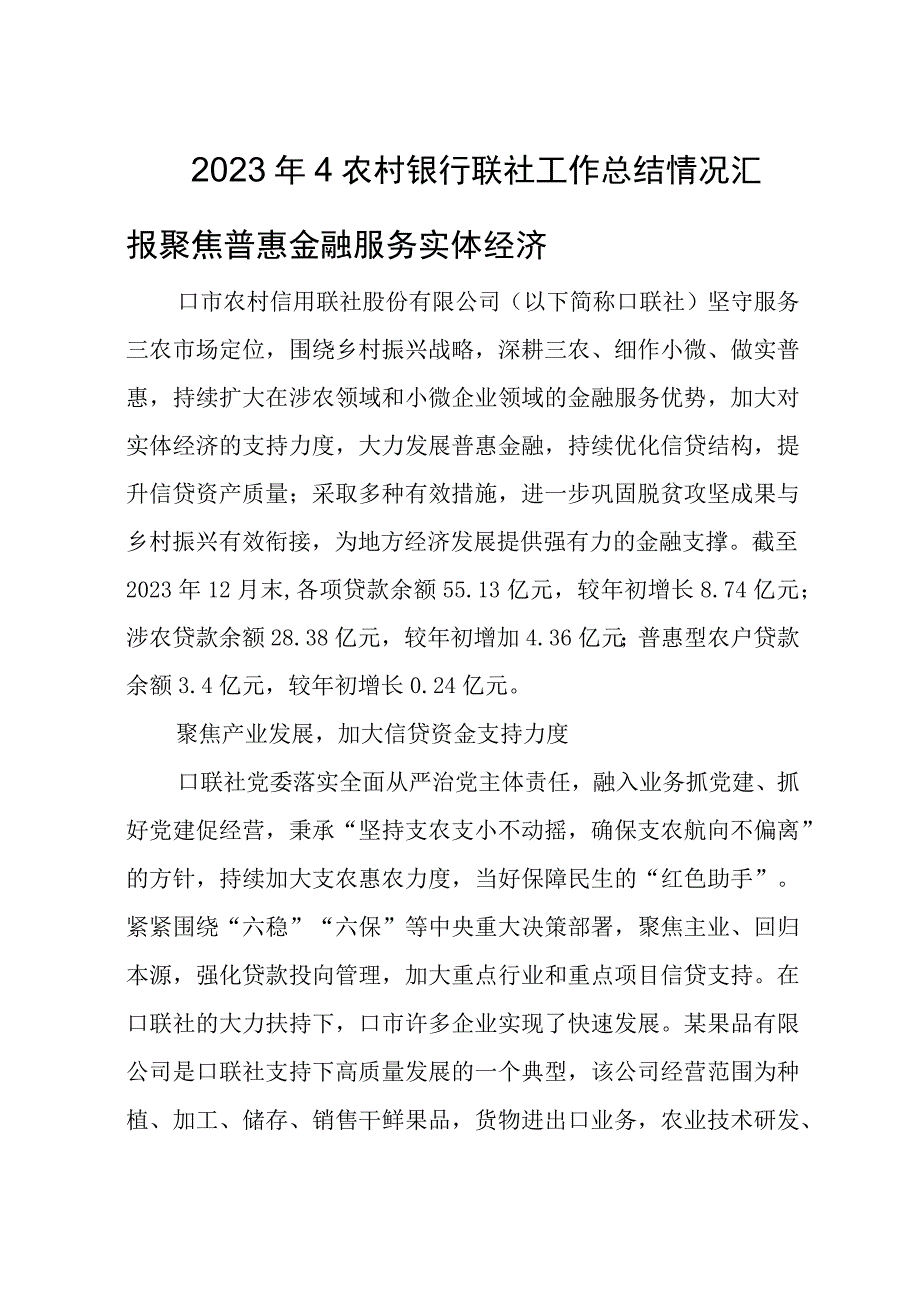 2023年4农村银行联社工作总结情况汇报聚焦普惠金融服务实体经济

口市农村信用联社股份有限公司（以下简称口联社）坚守服务三农市场定位，围绕乡村振兴战略，深耕三农、细作小微、做实普惠，持续扩大在涉农领域和小微企业领域的金融服务优势，加大对实体经济的支持力度，大力发展普惠金融，持续优化信贷结构，提升信贷资产质量；采取多种有效措施，进一步巩固脱贫攻坚成果与乡村振兴有效衔接，为地方经济发展提供强有力的金融支撑。截至2023年12月末,各项贷款余额55.13亿元，较年初增长8.74亿元；涉农贷款余额28.38亿元，较年初增加4.36亿元;普惠型农户贷款余额3.4亿元，较年初增长0.24亿元。

聚焦产业发展，加大信贷资金支持力度

口联社党委落实全面从严治党主体责任，融入业务抓党建、抓好党建促经营，秉承“坚持支农支小不动摇，确保支农航向不偏离”的方针，持续加大支农惠农力度，当好保障民生的“红色助手”。紧紧围绕“六稳”“六保”等中央重大决策部署，聚焦主业、回归本源，强化贷款投向管理，加大重点行业和重点项目信贷支持。在口联社的大力扶持下，口市许多企业实现了快速发展。某果品有限公司是口联社支持下高质量发展的一个典型，该公司经营范围为种植、加工、储存、销售干鲜果品，货物进出口业务，农业技术研发、